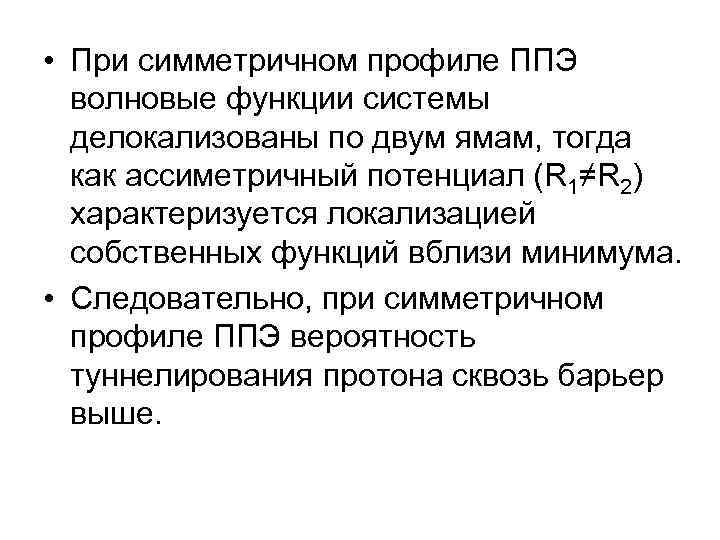 • При симметричном профиле ППЭ волновые функции системы делокализованы по двум ямам, тогда как ассиметричный потенциал ($R_1 \neq R_2$) характеризуется локализацией собственных функций вблизи минимума.

• Следовательно, при симметричном профиле ППЭ вероятность туннелирования протона сквозь барьер выше.